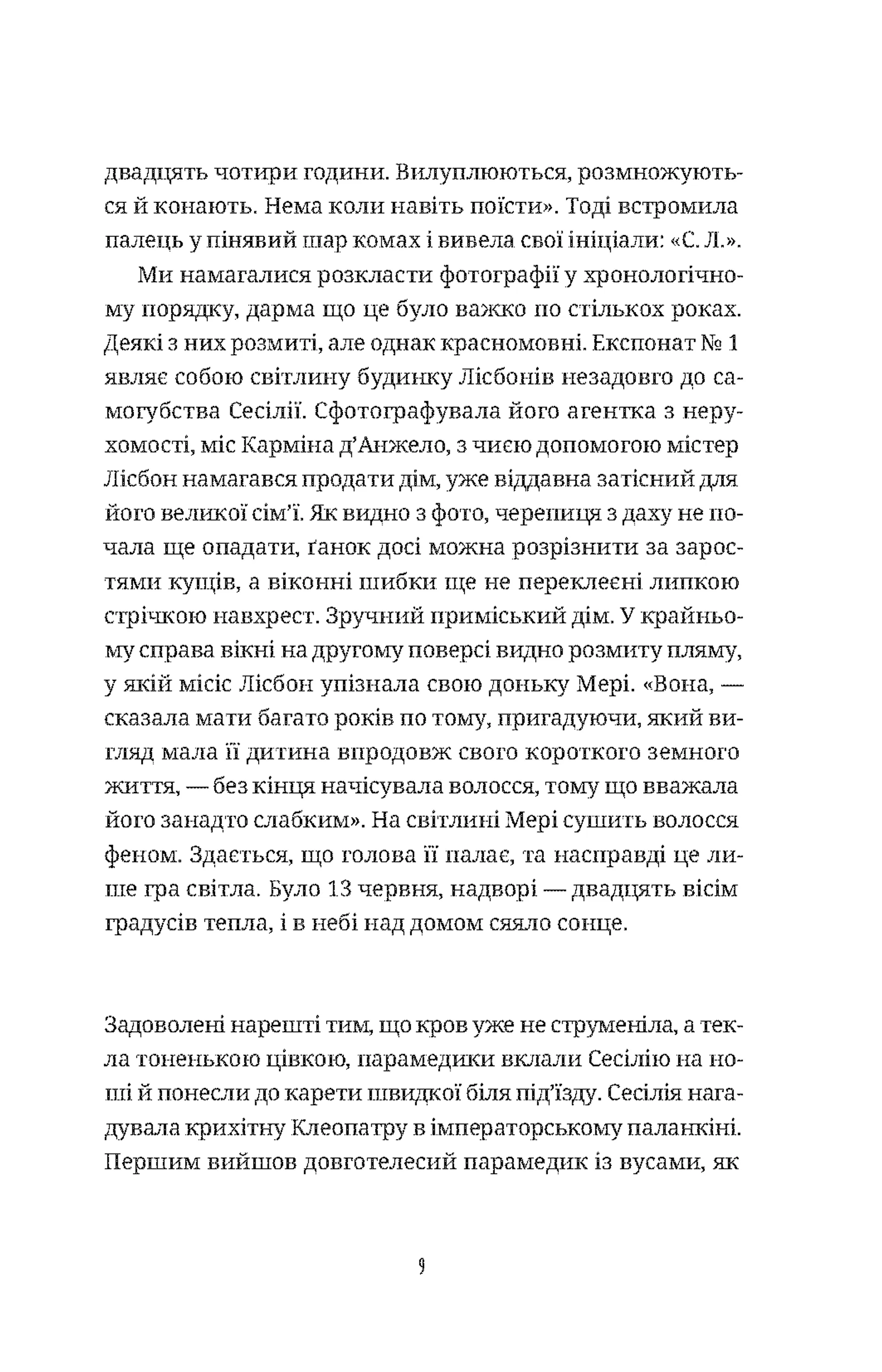 двадцять чотири години. Вилуплюються, розмножуються й конають. Нема коли навіть поїсти». Тоді встромила палець у пінявий шар комах і вивела свої ініціали: «С. Л.».

Ми намагалися розкласти фотографії у хронологічному порядку, дарма що це було важко по стількох роках. Деякі з них розмиті, але однак красномовні. Експонат № 1 являє собою світлину будинку Лісбонів незадовго до самогубства Сесілії. Сфотографувала його агентка з нерухомості, міс Карміна д'Анжело, з чиєю допомогою містер Лісбон намагався продати дім, уже віддавна затісний для його великої сім'ї. Як видно з фото, черепиця з даху не почала ще опадати, ґанок досі можна розрізнити за заростями кущів, а віконні шибки ще не переклеєні липкою стрічкою навхрест. Зручний приміський дім. У крайньому справа вікні на другому поверсі видно розмиту пляму, у якій місіс Лісбон упізнала свою доньку Мері. «Вона, — сказала мати багато років по тому, пригадуючи, який вигляд мала її дитина впродовж свого короткого земного життя, — без кінця начісувала волосся, тому що вважала його занадто слабким». На світлині Мері сушить волосся феном. Здається, що голова її палає, та насправді це лише гра світла. Було 13 червня, надворі — двадцять вісім градусів тепла, і в небі над домом сяяло сонце.

Задоволені нарешті тим, що кров уже не струменіла, а текла тоненькою цівкою, парамедики вклали Сесілію на ноші й понесли до карети швидкої біля під'їзду. Сесілія нагадувала крихітну Клеопатру в імператорському паланкіні. Першим вийшов довготелесий парамедик із вусами, як

9